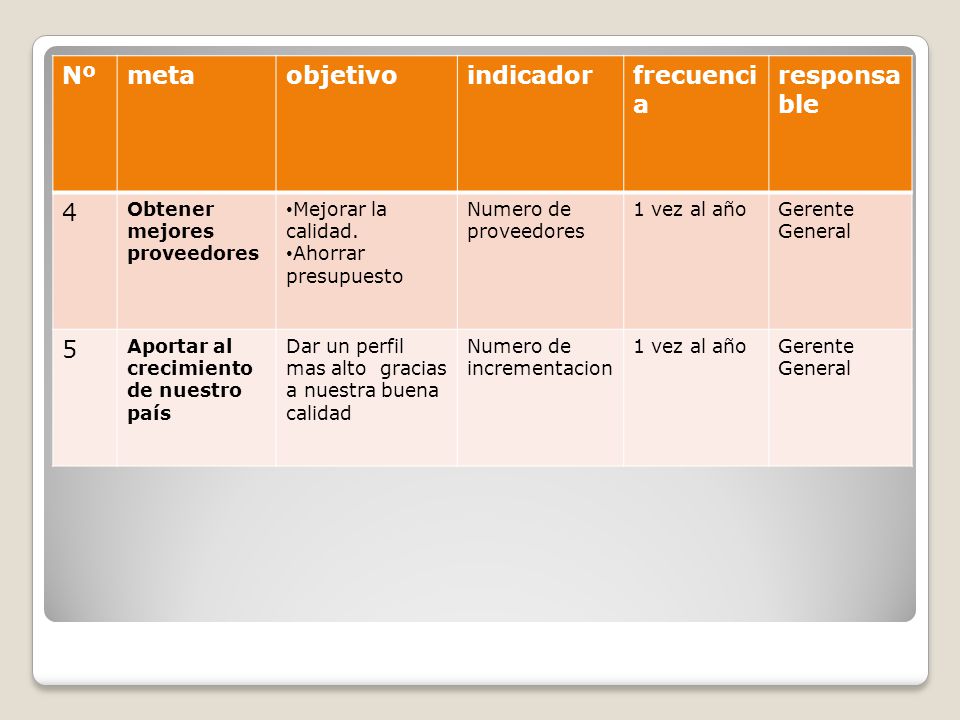 | Nº | meta | objetivo | indicador | frecuencia | responsable |
|---|---|---|---|---|---|
| 4 | Obtener mejores proveedores | • Mejorar la calidad. • Ahorrar presupuesto | Numero de proveedores | 1 vez al año | Gerente General |
| 5 | Aportar al crecimiento de nuestro país | Dar un perfil mas alto gracias a nuestra buena calidad | Numero de incrementacion | 1 vez al año | Gerente General |